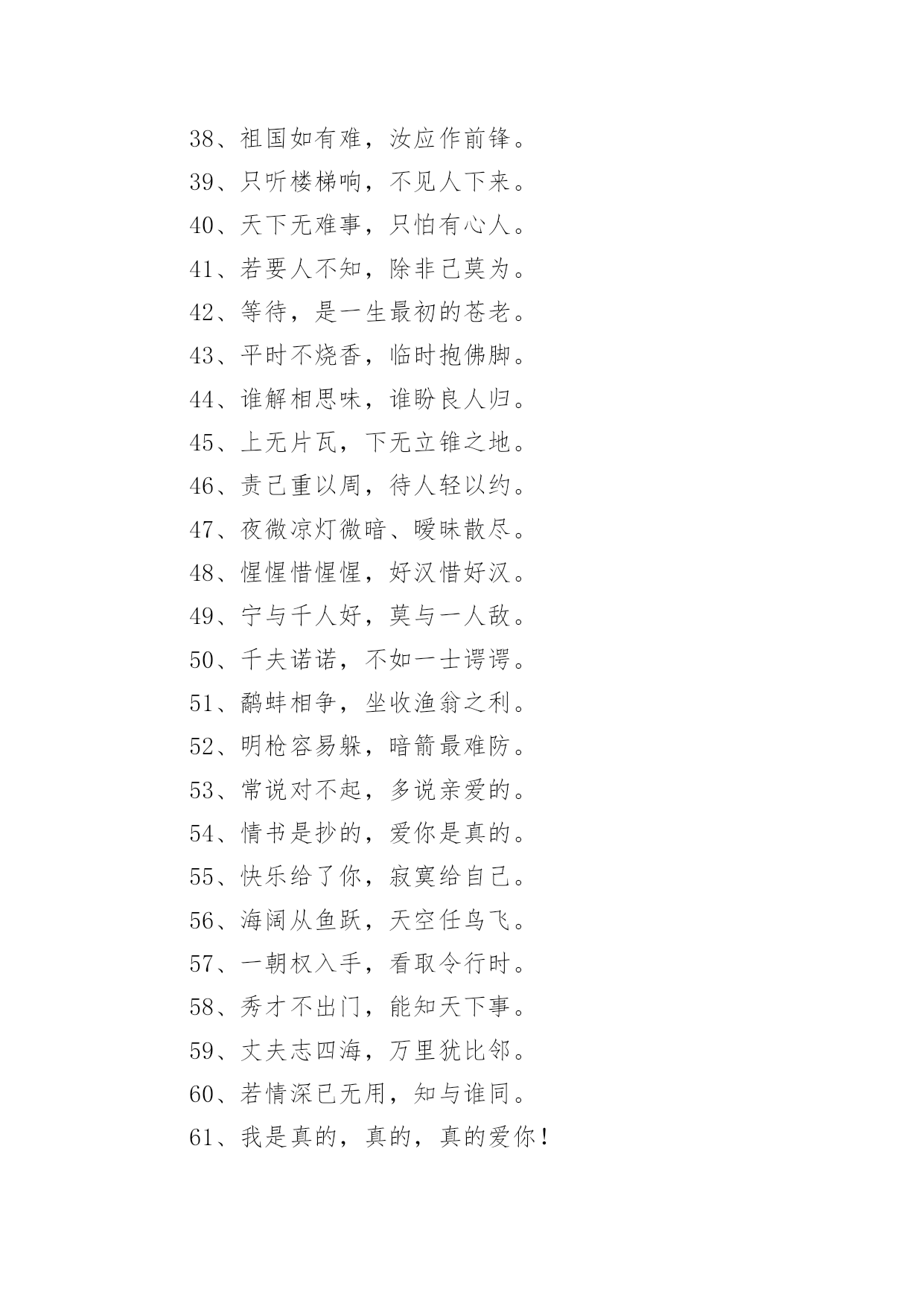 38、祖国如有难，汝应作前锋。
39、只听楼梯响，不见人下来。
40、天下无难事，只怕有心人。
41、若要人不知，除非己莫为。
42、等待，是一生最初的苍老。
43、平时不烧香，临时抱佛脚。
44、谁解相思味，谁盼良人归。
45、上无片瓦，下无立锥之地。
46、责己重以周，待人轻以约。
47、夜微凉灯微暗、暧昧散尽。
48、惺惺惜惺惺，好汉惜好汉。
49、宁与千人好，莫与一人敌。
50、千夫诺诺，不如一士谔谔。
51、鹬蚌相争，坐收渔翁之利。
52、明枪容易躲，暗箭最难防。
53、常说对不起，多说亲爱的。
54、情书是抄的，爱你是真的。
55、快乐给了你，寂寞给自己。
56、海阔从鱼跃，天空任鸟飞。
57、一朝权入手，看取令行时。
58、秀才不出门，能知天下事。
59、丈夫志四海，万里犹比邻。
60、若情深已无用，知与谁同。
61、我是真的，真的，真的爱你！